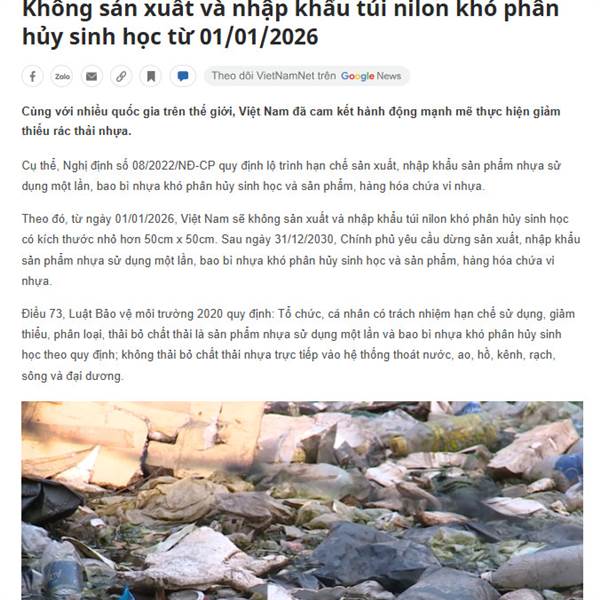 Không sản xuất và nhập khẩu túi nilon khó phân hủy sinh học từ 01/01/2026

Zalo

Theo dõi VietNamNet trên Google News

Cùng với nhiều quốc gia trên thế giới, Việt Nam đã cam kết hành động mạnh mẽ thực hiện giảm thiểu rác thải nhựa.

Cụ thể, Nghị định số 08/2022/NĐ-CP quy định lộ trình hạn chế sản xuất, nhập khẩu sản phẩm nhựa sử dụng một lần, bao bì nhựa khó phân hủy sinh học và sản phẩm, hàng hóa chứa vi nhựa.

Theo đó, từ ngày 01/01/2026, Việt Nam sẽ không sản xuất và nhập khẩu túi nilon khó phân hủy sinh học có kích thước nhỏ hơn 50cm x 50cm. Sau ngày 31/12/2030, Chính phủ yêu cầu dừng sản xuất, nhập khẩu sản phẩm nhựa sử dụng một lần, bao bì nhựa khó phân hủy sinh học và sản phẩm, hàng hóa chứa vi nhựa.

Điều 73, Luật Bảo vệ môi trường 2020 quy định: Tổ chức, cá nhân có trách nhiệm hạn chế sử dụng, giảm thiểu, phân loại, thải bỏ chất thải là sản phẩm nhựa sử dụng một lần và bao bì nhựa khó phân hủy sinh học theo quy định; không thải bỏ chất thải nhựa trực tiếp vào hệ thống thoát nước, ao, hồ, kênh, rạch, sông và đại dương.